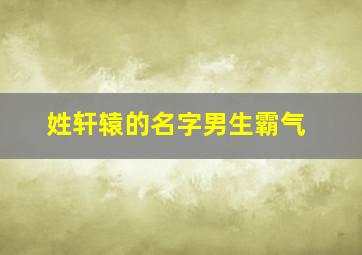 姓轩辕的名字男生霸气